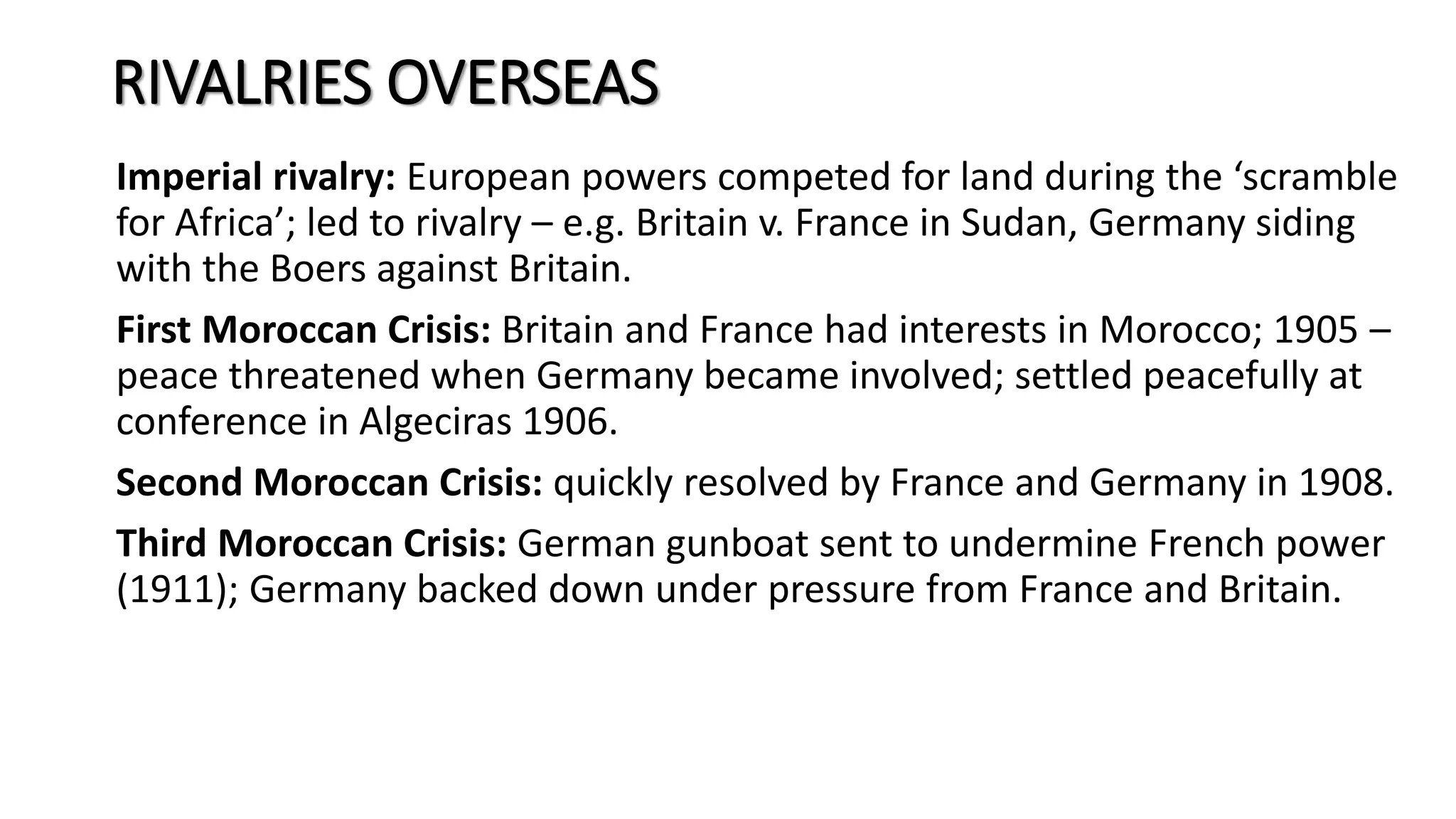 RIVALRIES OVERSEAS

Imperial rivalry: European powers competed for land during the 'scramble for Africa'; led to rivalry – e.g. Britain v. France in Sudan, Germany siding with the Boers against Britain.

First Moroccan Crisis: Britain and France had interests in Morocco; 1905 – peace threatened when Germany became involved; settled peacefully at conference in Algeciras 1906.

Second Moroccan Crisis: quickly resolved by France and Germany in 1908.

Third Moroccan Crisis: German gunboat sent to undermine French power (1911); Germany backed down under pressure from France and Britain.